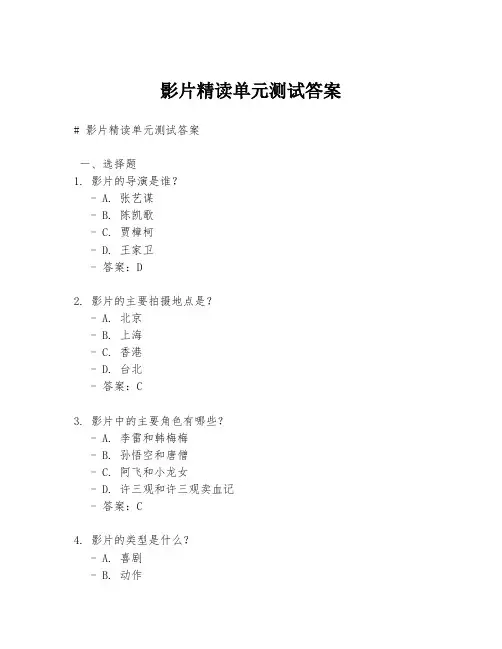 影片精读单元测试答案

# 影片精读单元测试答案

一、选择题
1. 影片的导演是谁？
- A. 张艺谋
- B. 陈凯歌
- C. 贾樟柯
- D. 王家卫
- 答案：D

2. 影片的主要拍摄地点是？
- A. 北京
- B. 上海
- C. 香港
- D. 台北
- 答案：C

3. 影片中的主要角色有哪些？
- A. 李雷和韩梅梅
- B. 孙悟空和唐僧
- C. 阿飞和小龙女
- D. 许三观和许三观卖血记
- 答案：C

4. 影片的类型是什么？
- A. 喜剧
- B. 动作